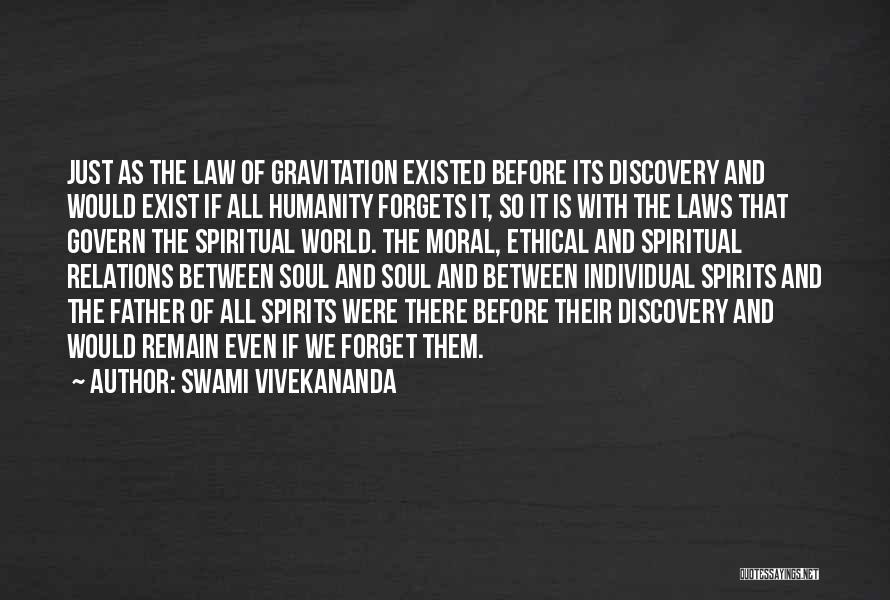 JUST AS THE LAW OF GRAVITATION EXISTED BEFORE ITS DISCOVERY AND WOULD EXIST IF ALL HUMANITY FORGETS IT, SO IT IS WITH THE LAWS THAT GOVERN THE SPIRITUAL WORLD. THE MORAL, ETHICAL AND SPIRITUAL RELATIONS BETWEEN SOUL AND SOUL AND BETWEEN INDIVIDUAL SPIRITS AND THE FATHER OF ALL SPIRITS WERE THERE BEFORE THEIR DISCOVERY AND WOULD REMAIN EVEN IF WE FORGET THEM.

~ AUTHOR: SWAMI VIVEKANANDA

QUOTESSAYINGS.NET